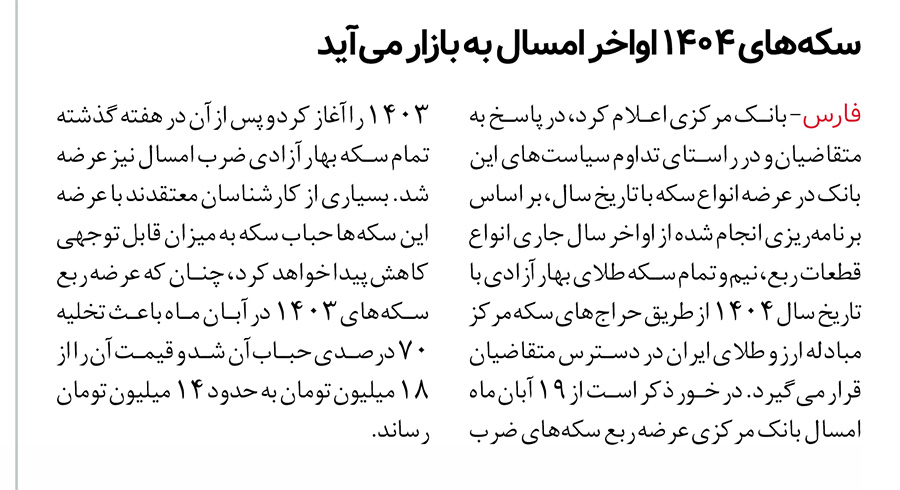 سکه‌های ۱۴۰۴ اواخر امسال به بازار می‌آید

فارس- بانک مرکزی اعلام کرد، در پاسخ به متقاضیان و در راستای تداوم سیاست‌های این بانک در عرضه انواع سکه با تاریخ سال، بر اساس برنامه‌ریزی انجام شده از اواخر سال جاری انواع قطعات ربع، نیم و تمام سکه طلای بهار آزادی با تاریخ سال ۱۴۰۴ از طریق حراج‌های سکه مرکز مبادله ارز و طلای ایران در دسترس متقاضیان قرار می‌گیرد. در خور ذکر است از ۱۹ آبان ماه امسال بانک مرکزی عرضه ربع سکه‌های ضرب ۱۴۰۳ را آغاز کرد و پس از آن در هفته گذشته تمام سکه بهار آزادی ضرب امسال نیز عرضه شد. بسیاری از کارشناسان معتقدند با عرضه این سکه‌ها حباب سکه به میزان قابل توجهی کاهش پیدا خواهد کرد، چنان که عرضه ربع سکه‌های ۱۴۰۳ در آبان ماه باعث تخلیه ۷۰ درصدی حباب آن شد و قیمت آن را از ۱۸ میلیون تومان به حدود ۱۴ میلیون تومان رساند.